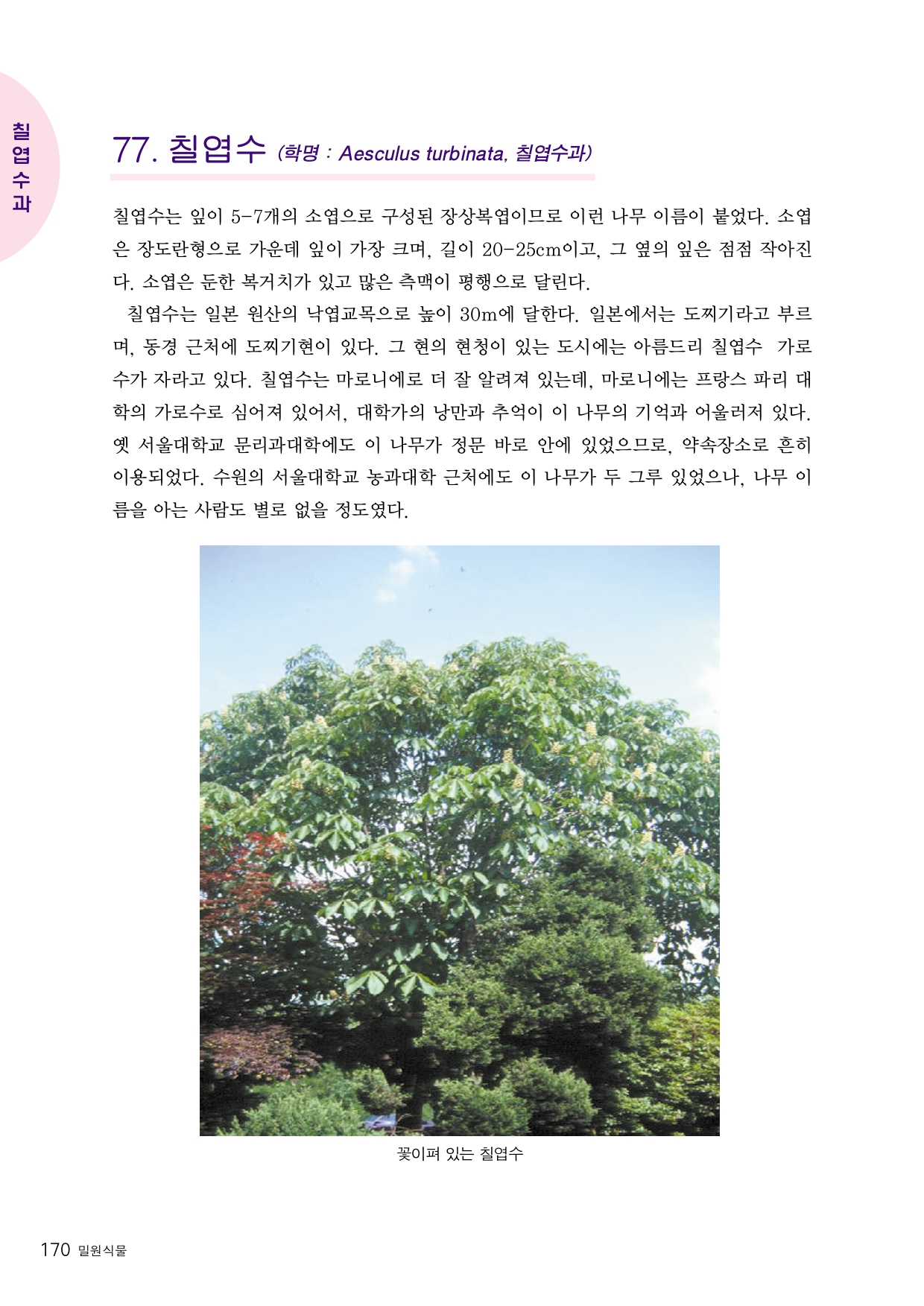 칠엽수과

77. 칠엽수 (학명 : Aesculus turbinata, 칠엽수과)

칠엽수는 잎이 5-7개의 소엽으로 구성된 장상복엽이므로 이런 나무 이름이 붙었다. 소엽은 장도란형으로 가운데 잎이 가장 크며, 길이 20-25cm이고, 그 옆의 잎은 점점 작아진다. 소엽은 둔한 복거치가 있고 많은 측맥이 평행으로 달린다.

칠엽수는 일본 원산의 낙엽교목으로 높이 30m에 달한다. 일본에서는 도찌기라고 부르며, 동경 근처에 도찌기현이 있다. 그 현의 현청이 있는 도시에는 아름드리 칠엽수 가로수가 자라고 있다. 칠엽수는 마로니에로 더 잘 알려져 있는데, 마로니에는 프랑스 파리 대학의 가로수로 심어져 있어서, 대학가의 낭만과 추억이 이 나무의 기억과 어울러져 있다. 옛 서울대학교 문리과대학에도 이 나무가 정문 바로 안에 있었으므로, 약속장소로 흔히 이용되었다. 수원의 서울대학교 농과대학 근처에도 이 나무가 두 그루 있었으나, 나무 이름을 아는 사람도 별로 없을 정도였다.

꽃이펴 있는 칠엽수

170 밀원식물